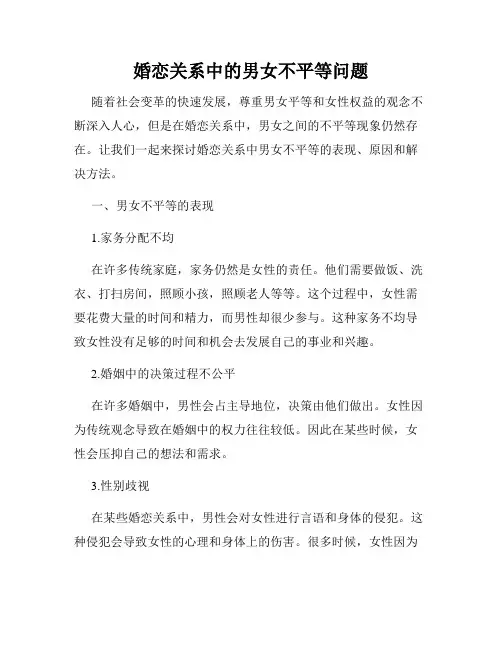 婚恋关系中的男女不平等问题

随着社会变革的快速发展，尊重男女平等和女性权益的观念不断深入人心，但是在婚恋关系中，男女之间的不平等现象仍然存在。让我们一起来探讨婚恋关系中男女不平等的表现、原因和解决方法。

一、男女不平等的表现

1.家务分配不均

在许多传统家庭，家务仍然是女性的责任。他们需要做饭、洗衣、打扫房间，照顾小孩，照顾老人等等。这个过程中，女性需要花费大量的时间和精力，而男性却很少参与。这种家务不均导致女性没有足够的时间和机会去发展自己的事业和兴趣。

2.婚姻中的决策过程不公平

在许多婚姻中，男性会占主导地位，决策由他们做出。女性因为传统观念导致在婚姻中的权力往往较低。因此在某些时候，女性会压抑自己的想法和需求。

3.性别歧视

在某些婚恋关系中，男性会对女性进行言语和身体的侵犯。这种侵犯会导致女性的心理和身体上的伤害。很多时候，女性因为